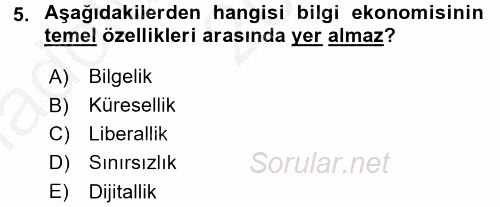 5. Aşağıdakilerden hangisi bilgi ekonomisinin temel özellikleri arasında yer almaz?

A) Bilgelik
B) Küresellik
C) Liberallik
D) Sınırsızlık
E) Dijitallik

Sorular.net